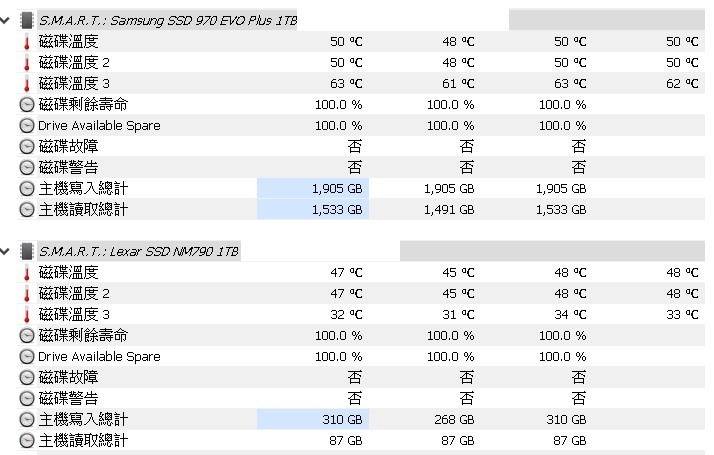 S.M.A.R.T.: Samsung SSD 970 EVO Plus 1TB

| | | | | |
|---|---|---|---|---|
| 磁碟溫度 | 50 °C | 48 °C | 50 °C | 50 °C |
| 磁碟溫度 2 | 50 °C | 48 °C | 50 °C | 50 °C |
| 磁碟溫度 3 | 63 °C | 61 °C | 63 °C | 62 °C |
| 磁碟剩餘壽命 | 100.0 % | 100.0 % | 100.0 % | |
| Drive Available Spare | 100.0 % | 100.0 % | 100.0 % | |
| 磁碟故障 | 否 | 否 | 否 | |
| 磁碟警告 | 否 | 否 | 否 | |
| 主機寫入總計 | 1,905 GB | 1,905 GB | 1,905 GB | |
| 主機讀取總計 | 1,533 GB | 1,491 GB | 1,533 GB | |

S.M.A.R.T.: Lexar SSD NM790 1TB

| | | | | |
|---|---|---|---|---|
| 磁碟溫度 | 47 °C | 45 °C | 48 °C | 48 °C |
| 磁碟溫度 2 | 47 °C | 45 °C | 48 °C | 48 °C |
| 磁碟溫度 3 | 32 °C | 31 °C | 34 °C | 33 °C |
| 磁碟剩餘壽命 | 100.0 % | 100.0 % | 100.0 % | |
| Drive Available Spare | 100.0 % | 100.0 % | 100.0 % | |
| 磁碟故障 | 否 | 否 | 否 | |
| 磁碟警告 | 否 | 否 | 否 | |
| 主機寫入總計 | 310 GB | 268 GB | 310 GB | |
| 主機讀取總計 | 87 GB | 87 GB | 87 GB | |